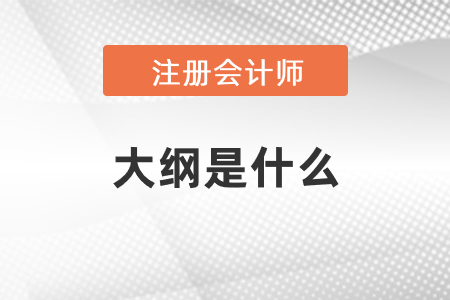 注册会计师

大纲是什么